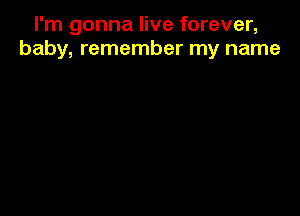 I'm gonna live forever,
baby, remember my name